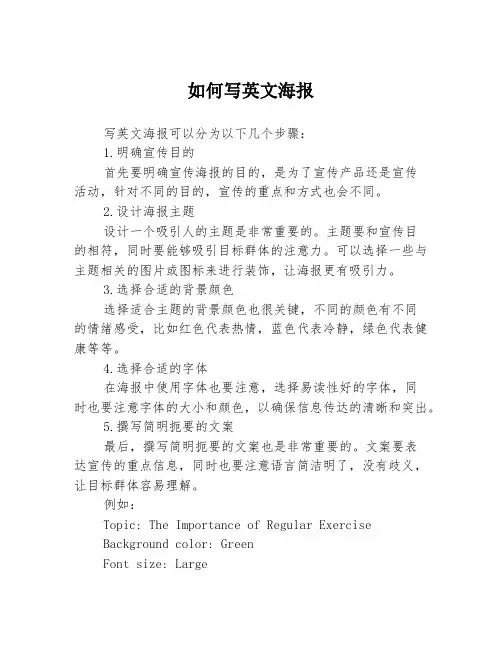 如何写英文海报

写英文海报可以分为以下几个步骤：

1.明确宣传目的

首先要明确宣传海报的目的，是为了宣传产品还是宣传活动，针对不同的目的，宣传的重点和方式也会不同。

2.设计海报主题

设计一个吸引人的主题是非常重要的。主题要和宣传目的相符，同时要能够吸引目标群体的注意力。可以选择一些与主题相关的图片或图标来进行装饰，让海报更有吸引力。

3.选择合适的背景颜色

选择适合主题的背景颜色也很关键，不同的颜色有不同的情绪感受，比如红色代表热情，蓝色代表冷静，绿色代表健康等等。

4.选择合适的字体

在海报中使用字体也要注意，选择易读性好的字体，同时也要注意字体的大小和颜色，以确保信息传达的清晰和突出。

5.撰写简明扼要的文案

最后，撰写简明扼要的文案也是非常重要的。文案要表达宣传的重点信息，同时也要注意语言简洁明了，没有歧义，让目标群体容易理解。

例如：

Topic: The Importance of Regular Exercise

Background color: Green

Font size: Large